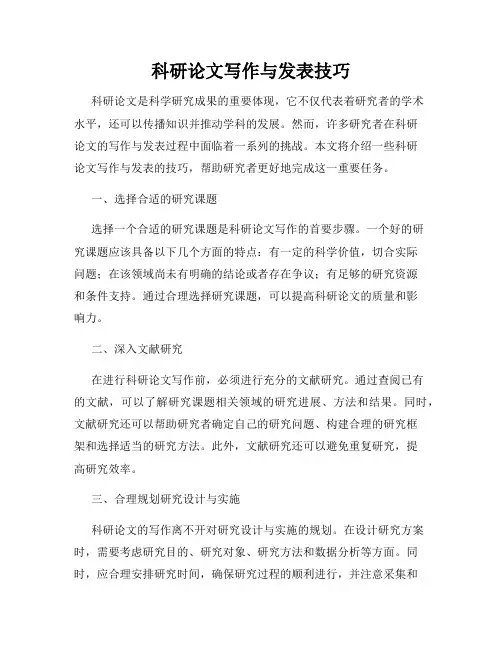 科研论文写作与发表技巧

科研论文是科学研究成果的重要体现，它不仅代表着研究者的学术水平，还可以传播知识并推动学科的发展。然而，许多研究者在科研论文的写作与发表过程中面临着一系列的挑战。本文将介绍一些科研论文写作与发表的技巧，帮助研究者更好地完成这一重要任务。

一、选择合适的研究课题

选择一个合适的研究课题是科研论文写作的首要步骤。一个好的研究课题应该具备以下几个方面的特点：有一定的科学价值，切合实际问题；在该领域尚未有明确的结论或者存在争议；有足够的研究资源和条件支持。通过合理选择研究课题，可以提高科研论文的质量和影响力。

二、深入文献研究

在进行科研论文写作前，必须进行充分的文献研究。通过查阅已有的文献，可以了解研究课题相关领域的研究进展、方法和结果。同时，文献研究还可以帮助研究者确定自己的研究问题、构建合理的研究框架和选择适当的研究方法。此外，文献研究还可以避免重复研究，提高研究效率。

三、合理规划研究设计与实施

科研论文的写作离不开对研究设计与实施的规划。在设计研究方案时，需要考虑研究目的、研究对象、研究方法和数据分析等方面。同时，应合理安排研究时间，确保研究过程的顺利进行，并注意采集和